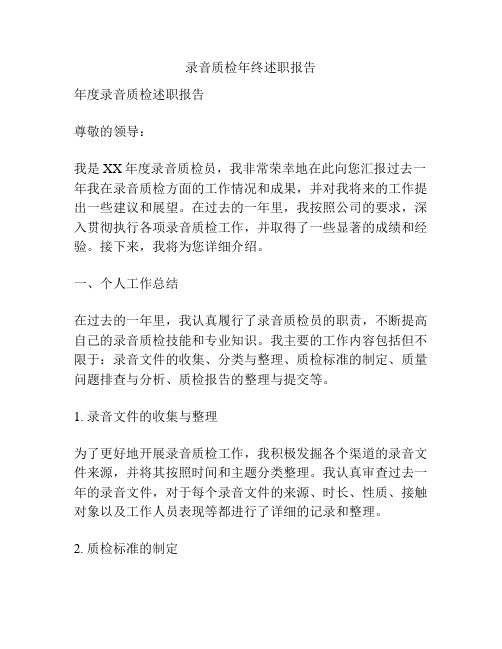 录音质检年终述职报告

年度录音质检述职报告

尊敬的领导：

我是XX年度录音质检员，我非常荣幸地在此向您汇报过去一年我在录音质检方面的工作情况和成果，并对我将来的工作提出一些建议和展望。在过去的一年里，我按照公司的要求，深入贯彻执行各项录音质检工作，并取得了一些显著的成绩和经验。接下来，我将为您详细介绍。

一、个人工作总结

在过去的一年里，我认真履行了录音质检员的职责，不断提高自己的录音质检技能和专业知识。我主要的工作内容包括但不限于：录音文件的收集、分类与整理、质检标准的制定、质量问题排查与分析、质检报告的整理与提交等。

1. 录音文件的收集与整理

为了更好地开展录音质检工作，我积极发掘各个渠道的录音文件来源，并将其按照时间和主题分类整理。我认真审查过去一年的录音文件，对于每个录音文件的来源、时长、性质、接触对象以及工作人员表现等都进行了详细的记录和整理。

2. 质检标准的制定